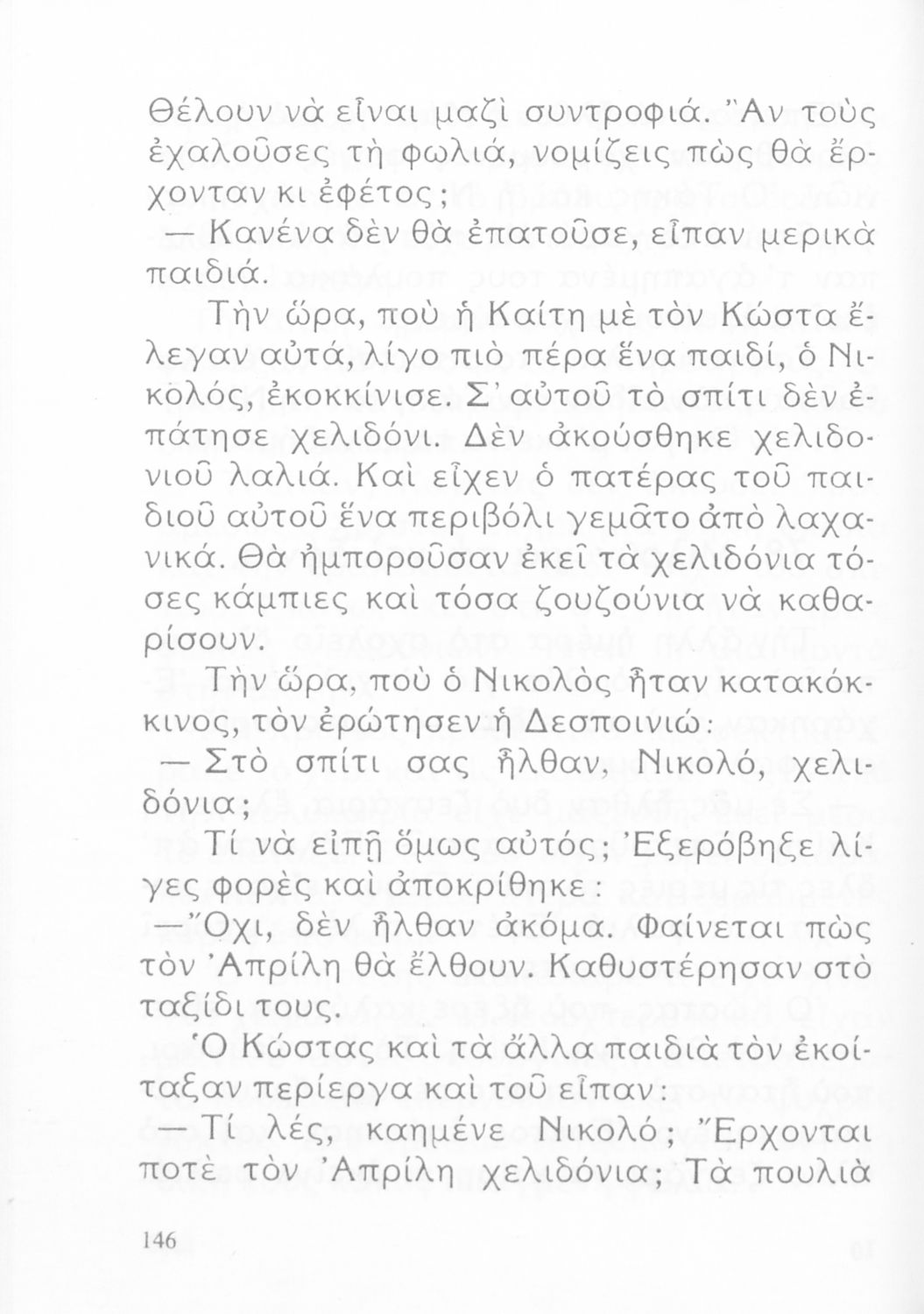 Θέλουν νὰ εἶναι μαζὶ συντροφιά. Ἂν τοὺς ἐχαλοῦσες τὴ φωλιά, νομίζεις πὼς θὰ ἔρχονταν κι ἐφέτος;

— Κανένα δὲν θὰ ἐπατοῦσε, εἶπαν μερικὰ παιδιά.

Τὴν ὥρα, ποὺ ἡ Καίτη μὲ τὸν Κώστα ἔλεγαν αὐτά, λίγο πιὸ πέρα ἕνα παιδί, ὁ Νικολός, ἐκοκκίνισε. Σ' αὐτοῦ τὸ σπίτι δὲν ἐπάτησε χελιδόνι. Δὲν ἀκούσθηκε χελιδονιοῦ λαλιά. Καὶ εἶχεν ὁ πατέρας τοῦ παιδιοῦ αὐτοῦ ἕνα περιβόλι γεμᾶτο ἀπὸ λαχανικά. Θὰ ἠμποροῦσαν ἐκεῖ τὰ χελιδόνια τόσες κάμπιες καὶ τόσα ζουζούνια νὰ καθαρίσουν.

Τὴν ὥρα, ποὺ ὁ Νικολὸς ἦταν κατακόκκινος, τὸν ἐρώτησεν ἡ Δεσποινιώ:

— Στὸ σπίτι σας ἦλθαν, Νικολό, χελιδόνια;

Τί νὰ εἰπῇ ὅμως αὐτός; Ἐξερόβηξε λίγες φορὲς καὶ ἀποκρίθηκε:

— Ὄχι, δὲν ἦλθαν ἀκόμα. Φαίνεται πὼς τὸν Ἀπρίλη θὰ ἔλθουν. Καθυστέρησαν στὸ ταξίδι τους.

Ὁ Κώστας καὶ τὰ ἄλλα παιδιὰ τὸν ἐκοίταξαν περίεργα καὶ τοῦ εἶπαν:

— Τί λές, καημένε Νικολό; Ἔρχονται ποτὲ τὸν Ἀπρίλη χελιδόνια; Τὰ πουλιὰ

146